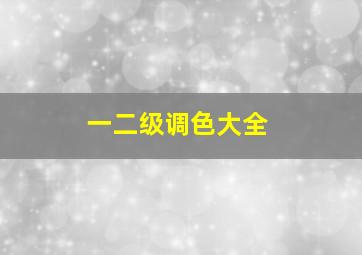 一二级调色大全